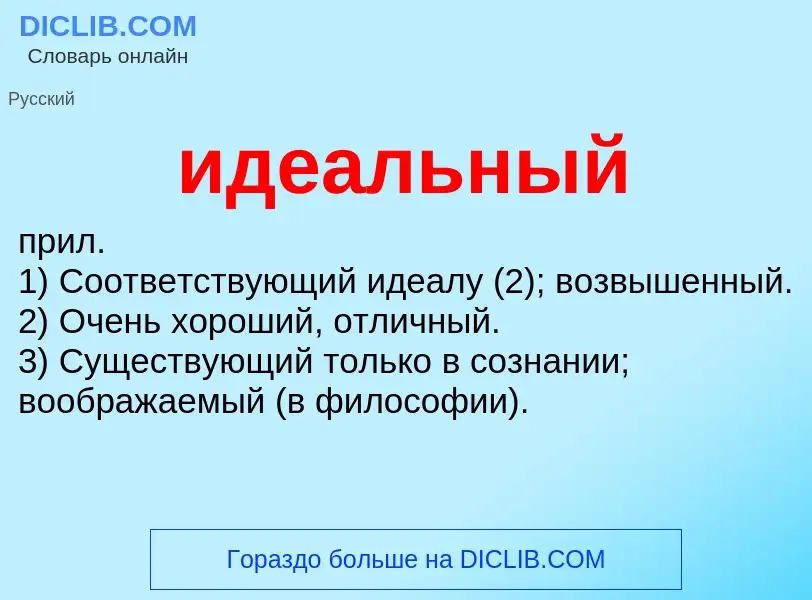 DICLIB.COM
Словарь онлайн

Русский

идеальный

прил.
1) Соответствующий идеалу (2); возвышенный.
2) Очень хороший, отличный.
3) Существующий только в сознании; воображаемый (в философии).

Гораздо больше на DICLIB.COM